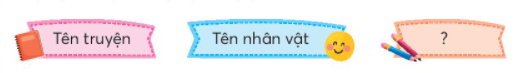 Tên truyện

Tên nhân vật

?